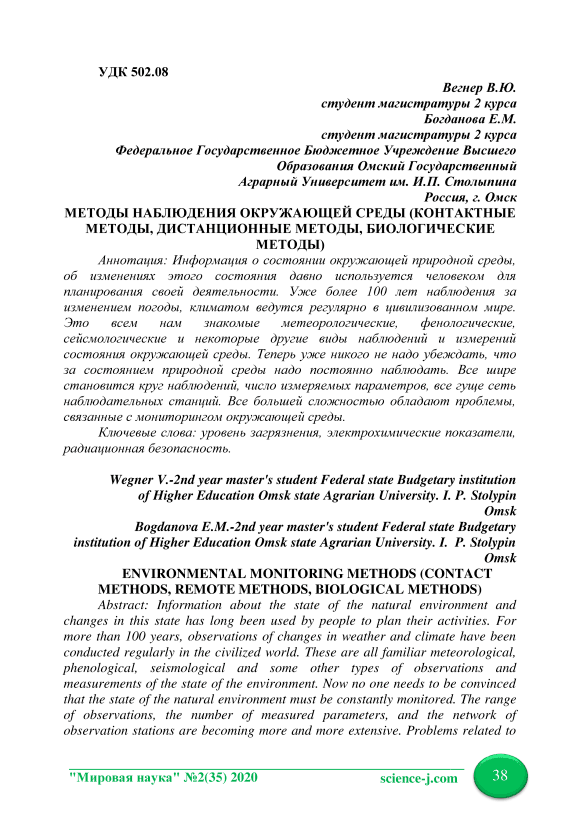 УДК 502.08

Вегнер В.Ю.
студент магистратуры 2 курса
Богданова Е.М.
студент магистратуры 2 курса
Федеральное Государственное Бюджетное Учреждение Высшего Образования Омский Государственный Аграрный Университет им. И.П. Столыпина
Россия, г. Омск

МЕТОДЫ НАБЛЮДЕНИЯ ОКРУЖАЮЩЕЙ СРЕДЫ (КОНТАКТНЫЕ МЕТОДЫ, ДИСТАНЦИОННЫЕ МЕТОДЫ, БИОЛОГИЧЕСКИЕ МЕТОДЫ)

Аннотация: Информация о состоянии окружающей природной среды, об изменениях этого состояния давно используется человеком для планирования своей деятельности. Уже более 100 лет наблюдения за изменением погоды, климатом ведутся регулярно в цивилизованном мире. Это всем нам знакомые метеорологические, фенологические, сейсмологические и некоторые другие виды наблюдений и измерений состояния окружающей среды. Теперь уже никого не надо убеждать, что за состоянием природной среды надо постоянно наблюдать. Все шире становится круг наблюдений, число измеряемых параметров, все гуще сеть наблюдательных станций. Все большей сложностью обладают проблемы, связанные с мониторингом окружающей среды.

Ключевые слова: уровень загрязнения, электрохимические показатели, радиационная безопасность.

Wegner V.-2nd year master's student Federal state Budgetary institution of Higher Education Omsk state Agrarian University. I. P. Stolypin
Omsk
Bogdanova E.M.-2nd year master's student Federal state Budgetary institution of Higher Education Omsk state Agrarian University. I. P. Stolypin
Omsk

ENVIRONMENTAL MONITORING METHODS (CONTACT METHODS, REMOTE METHODS, BIOLOGICAL METHODS)

Abstract: Information about the state of the natural environment and changes in this state has long been used by people to plan their activities. For more than 100 years, observations of changes in weather and climate have been conducted regularly in the civilized world. These are all familiar meteorological, phenological, seismological and some other types of observations and measurements of the state of the environment. Now no one needs to be convinced that the state of the natural environment must be constantly monitored. The range of observations, the number of measured parameters, and the network of observation stations are becoming more and more extensive. Problems related to

"Мировая наука" №2(35) 2020 science-j.com 38